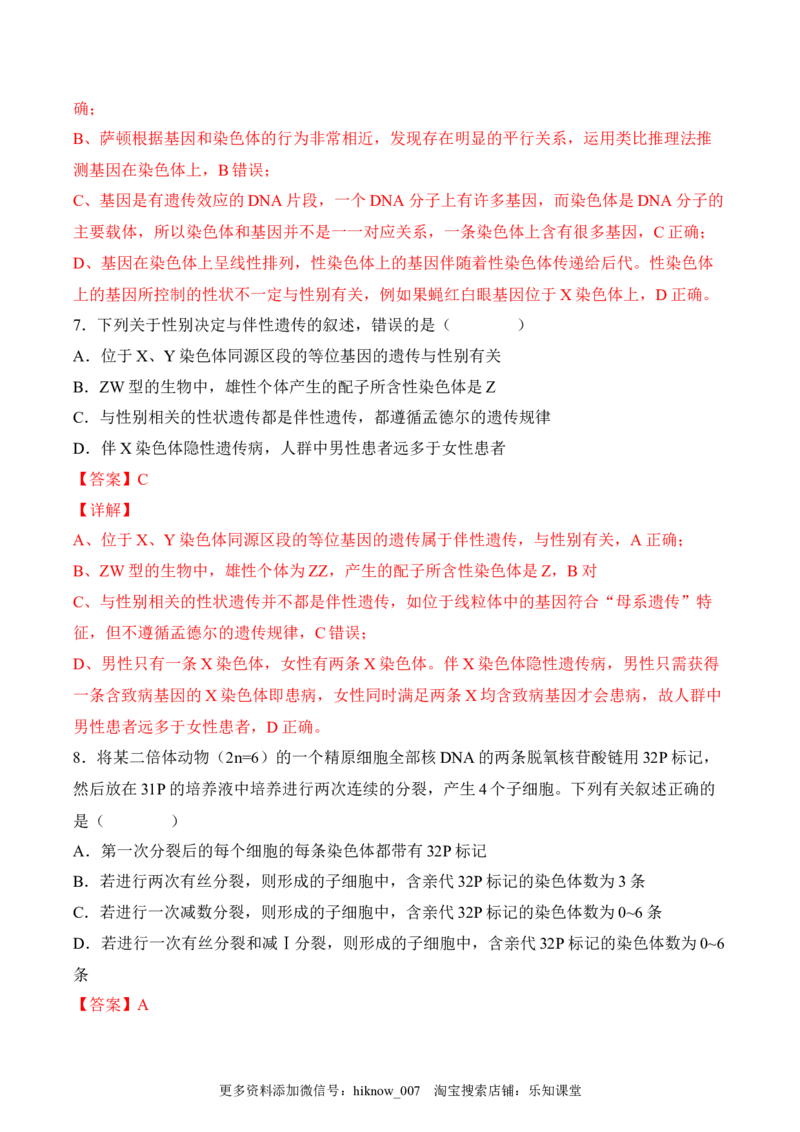 确；

B、萨顿根据基因和染色体的行为非常相近，发现存在明显的平行关系，运用类比推理法推测基因在染色体上，B错误；

C、基因是有遗传效应的DNA片段，一个DNA分子上有许多基因，而染色体是DNA分子的主要载体，所以染色体和基因并不是一一对应关系，一条染色体上含有很多基因，C正确；

D、基因在染色体上呈线性排列，性染色体上的基因伴随着性染色体传递给后代。性染色体上的基因所控制的性状不一定与性别有关，例如果蝇红白眼基因位于X染色体上，D正确。

7.下列关于性别决定与伴性遗传的叙述，错误的是（ ）

A.位于X、Y染色体同源区段的等位基因的遗传与性别有关

B.ZW型的生物中，雄性个体产生的配子所含性染色体是Z

C.与性别相关的性状遗传都是伴性遗传，都遵循孟德尔的遗传规律

D.伴X染色体隐性遗传病，人群中男性患者远多于女性患者

【答案】C

【详解】

A、位于X、Y染色体同源区段的等位基因的遗传属于伴性遗传，与性别有关，A正确；

B、ZW型的生物中，雄性个体为ZZ，产生的配子所含性染色体是Z，B对

C、与性别相关的性状遗传并不都是伴性遗传，如位于线粒体中的基因符合“母系遗传”特征，但不遵循孟德尔的遗传规律，C错误；

D、男性只有一条X染色体，女性有两条X染色体。伴X染色体隐性遗传病，男性只需获得一条含致病基因的X染色体即患病，女性同时满足两条X均含致病基因才会患病，故人群中男性患者远多于女性患者，D正确。

8.将某二倍体动物（2n=6）的一个精原细胞全部核DNA的两条脱氧核苷酸链用32P标记，然后放在31P的培养液中培养进行两次连续的分裂，产生4个子细胞。下列有关叙述正确的是（ ）

A.第一次分裂后的每个细胞的每条染色体都带有32P标记

B.若进行两次有丝分裂，则形成的子细胞中，含亲代32P标记的染色体数为3条

C.若进行一次减数分裂，则形成的子细胞中，含亲代32P标记的染色体数为0~6条

D.若进行一次有丝分裂和减Ⅰ分裂，则形成的子细胞中，含亲代32P标记的染色体数为0~6条

【答案】A

更多资料添加微信号：hiknow_007 淘宝搜索店铺：乐知课堂